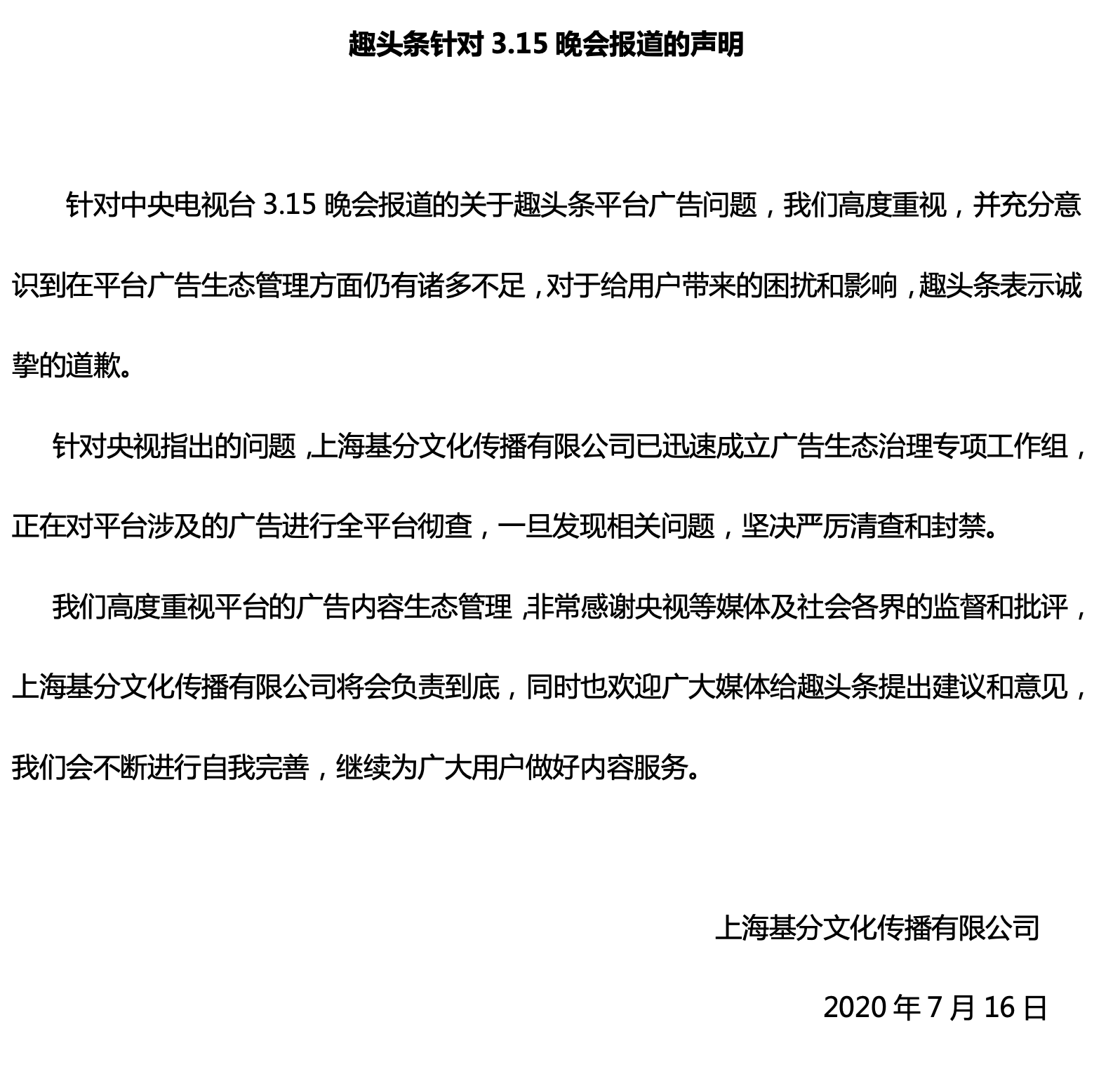 趣头条针对 3.15 晚会报道的声明

针对中央电视台 3.15 晚会报道的关于趣头条平台广告问题，我们高度重视，并充分意识到在平台广告生态管理方面仍有诸多不足，对于给用户带来的困扰和影响，趣头条表示诚挚的道歉。

针对央视指出的问题，上海基分文化传播有限公司已迅速成立广告生态治理专项工作组，正在对平台涉及的广告进行全平台彻查，一旦发现相关问题，坚决严厉清查和封禁。

我们高度重视平台的广告内容生态管理，非常感谢央视等媒体及社会各界的监督和批评，上海基分文化传播有限公司将会负责到底，同时也欢迎广大媒体给趣头条提出建议和意见，我们会不断进行自我完善，继续为广大用户做好内容服务。

上海基分文化传播有限公司

2020 年 7 月 16 日